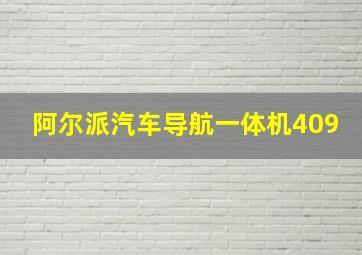 阿尔派汽车导航一体机409